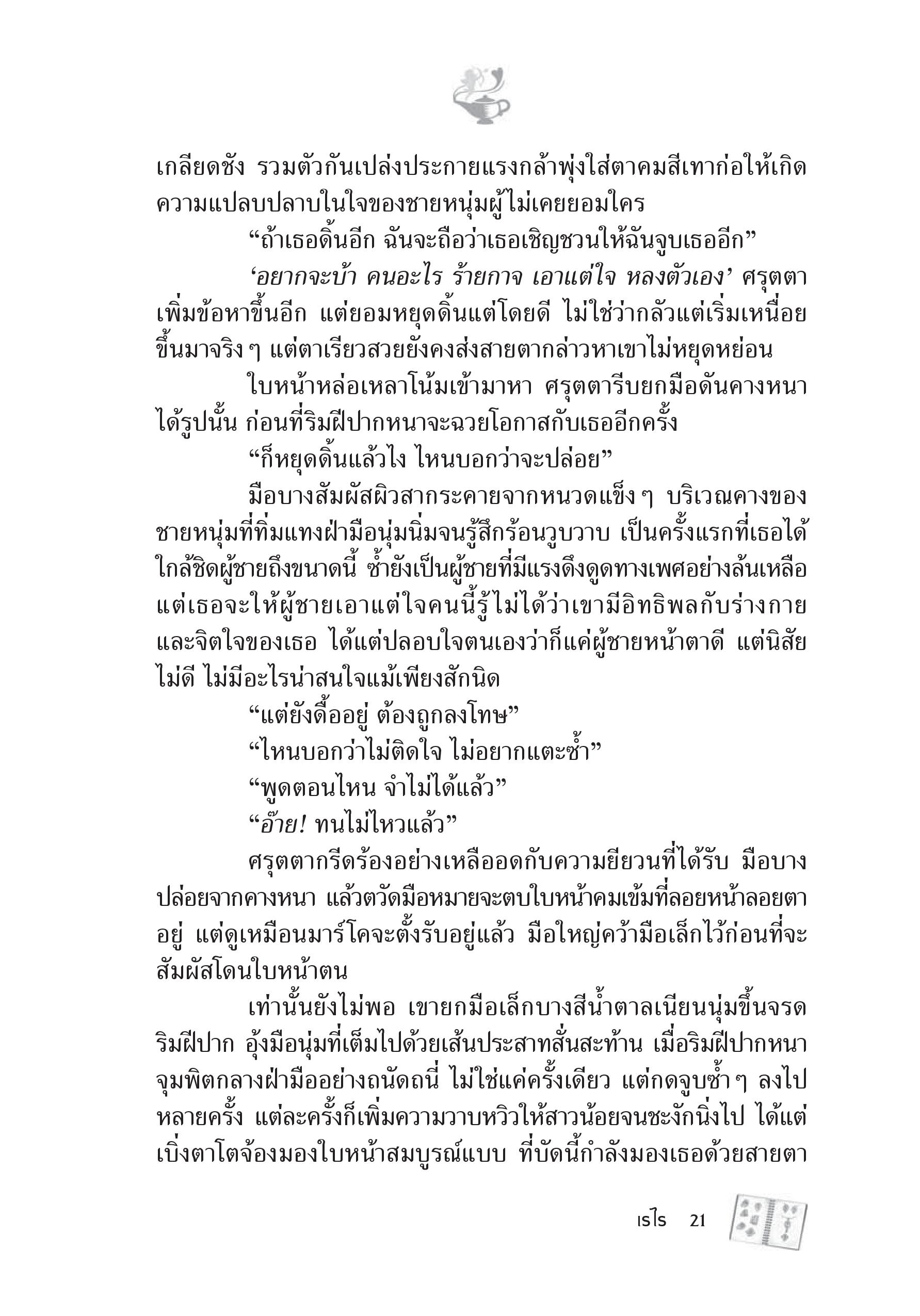 เกลียดชัง รวมตัวกันเปล่งประกายแรงกล้าพุ่งใส่ตาคมสีเทาก่อให้เกิดความแปลบปลาบในใจของชายหนุ่มผู้ไม่เคยยอมใคร

“ถ้าเธอดิ้นอีก ฉันจะถือว่าเธอเชิญชวนให้ฉันจูบเธออีก”

‘อยากจะบ้า คนอะไร ร้ายกาจ เอาแต่ใจ หลงตัวเอง’ ศรุตตาเพิ่มข้อหาขึ้นอีก แต่ยอมหยุดดิ้นแต่โดยดี ไม่ใช่ว่ากลัวแต่เริ่มเหนื่อยขึ้นมาจริง ๆ แต่ตาเรียวสวยยังคงส่งสายตากล่าวหาเขาไม่หยุดหย่อน

ใบหน้าหล่อเหลาโน้มเข้ามาหา ศรุตตารีบยกมือดันคางหนาได้รูปนั้น ก่อนที่ริมฝีปากหนาจะฉวยโอกาสกับเธออีกครั้ง

“ก็หยุดดิ้นแล้วไง ไหนบอกว่าจะปล่อย”

มือบางสัมผัสผิวสากระคายจากหนวดแข็ง ๆ บริเวณคางของชายหนุ่มที่ทิ่มแทงฝ่ามือนุ่มนิ่มจนรู้สึกร้อนวูบวาบ เป็นครั้งแรกที่เธอได้ใกล้ชิดผู้ชายถึงขนาดนี้ ซ้ำยังเป็นผู้ชายที่มีแรงดึงดูดทางเพศอย่างล้นเหลือ แต่เธอจะให้ผู้ชายเอาแต่ใจคนนี้รู้ไม่ได้ว่าเขามีอิทธิพลกับร่างกายและจิตใจของเธอ ได้แต่ปลอบใจตนเองว่าก็แค่ผู้ชายหน้าตาดี แต่นิสัยไม่ดี ไม่มีอะไรน่าสนใจแม้เพียงสักนิด

“แต่ยังดื้ออยู่ ต้องถูกลงโทษ”

“ไหนบอกว่าไม่ติดใจ ไม่อยากแตะซ้ำ”

“พูดตอนไหน จำไม่ได้แล้ว”

“อ๊าย! ทนไม่ไหวแล้ว”

ศรุตตากรีดร้องอย่างเหลืออดกับความยียวนที่ได้รับ มือบางปล่อยจากคางหนา แล้วตวัดมือหมายจะตบใบหน้าคมเข้มที่ลอยหน้าลอยตาอยู่ แต่ดูเหมือนมาร์โคจะตั้งรับอยู่แล้ว มือใหญ่คว้ามือเล็กไว้ก่อนที่จะสัมผัสโดนใบหน้าตน

เท่านั้นยังไม่พอ เขายกมือเล็กบางสีน้ำตาลเนียนนุ่มขึ้นจรดริมฝีปาก อุ้งมือนุ่มที่เต็มไปด้วยเส้นประสาทสั่นสะท้าน เมื่อริมฝีปากหนาจุมพิตกลางฝ่ามืออย่างถนัดถนี่ ไม่ใช่แค่ครั้งเดียว แต่กดจูบซ้ำ ๆ ลงไปหลายครั้ง แต่ละครั้งก็เพิ่มความวาบหวิวให้สาวน้อยจนชะงักนิ่งไป ได้แต่เบิ่งตาโตจ้องมองใบหน้าสมบูรณ์แบบ ที่บัดนี้กำลังมองเธอด้วยสายตา

เรไร 21